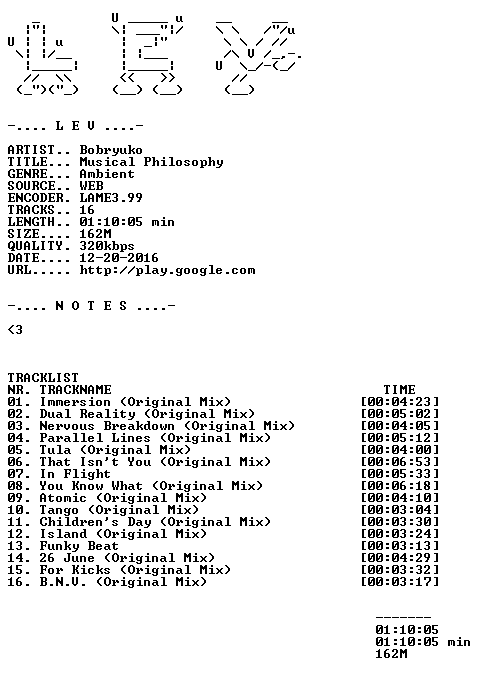 -.... L E V ....-

ARTIST.. Bobryuko
TITLE... Musical Philosophy
GENRE... Ambient
SOURCE.. WEB
ENCODER. LAME3.99
TRACKS.. 16
LENGTH.. 01:10:05 min
SIZE.... 162M
QUALITY. 320kbps
DATE.... 12-20-2016
URL..... http://play.google.com

-.... N O T E S ....-

<3

TRACKLIST
NR. TRACKNAME TIME
01. Immersion (Original Mix) [00:04:23]
02. Dual Reality (Original Mix) [00:05:02]
03. Nervous Breakdown (Original Mix) [00:04:05]
04. Parallel Lines (Original Mix) [00:05:12]
05. Tula (Original Mix) [00:04:00]
06. That Isn't You (Original Mix) [00:06:53]
07. In Flight [00:05:33]
08. You Know What (Original Mix) [00:06:18]
09. Atomic (Original Mix) [00:04:10]
10. Tango (Original Mix) [00:03:04]
11. Children's Day (Original Mix) [00:03:30]
12. Island (Original Mix) [00:03:24]
13. Funky Beat [00:03:13]
14. 26 June (Original Mix) [00:04:29]
15. For Kicks (Original Mix) [00:03:32]
16. B.N.V. (Original Mix) [00:03:17]

-------
01:10:05
01:10:05 min
162M